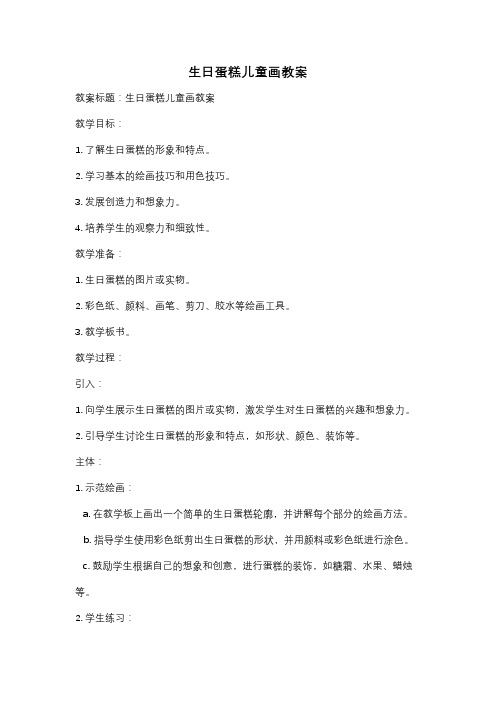 生日蛋糕儿童画教案

教案标题：生日蛋糕儿童画教案

教学目标：

1. 了解生日蛋糕的形象和特点。

2. 学习基本的绘画技巧和用色技巧。

3. 发展创造力和想象力。

4. 培养学生的观察力和细致性。

教学准备：

1. 生日蛋糕的图片或实物。

2. 彩色纸、颜料、画笔、剪刀、胶水等绘画工具。

3. 教学板书。

教学过程：

引入：

1. 向学生展示生日蛋糕的图片或实物，激发学生对生日蛋糕的兴趣和想象力。

2. 引导学生讨论生日蛋糕的形象和特点，如形状、颜色、装饰等。

主体：

1. 示范绘画：

a. 在教学板上画出一个简单的生日蛋糕轮廓，并讲解每个部分的绘画方法。

b. 指导学生使用彩色纸剪出生日蛋糕的形状，并用颜料或彩色纸进行涂色。

c. 鼓励学生根据自己的想象和创意，进行蛋糕的装饰，如糖霜、水果、蜡烛等。

2. 学生练习：